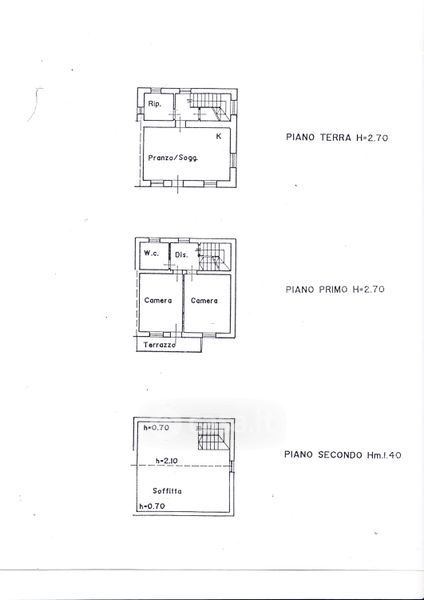 Rip.

K

Pranzo/Sogg.

PIANO TERRA H=2.70

W.c.

Dis.

Camera

Camera

Terrazzo

PIANO PRIMO H=2.70

h=0.70

h=2.10

Soffitta

h=0.70

PIANO SECONDO Hm.1.40